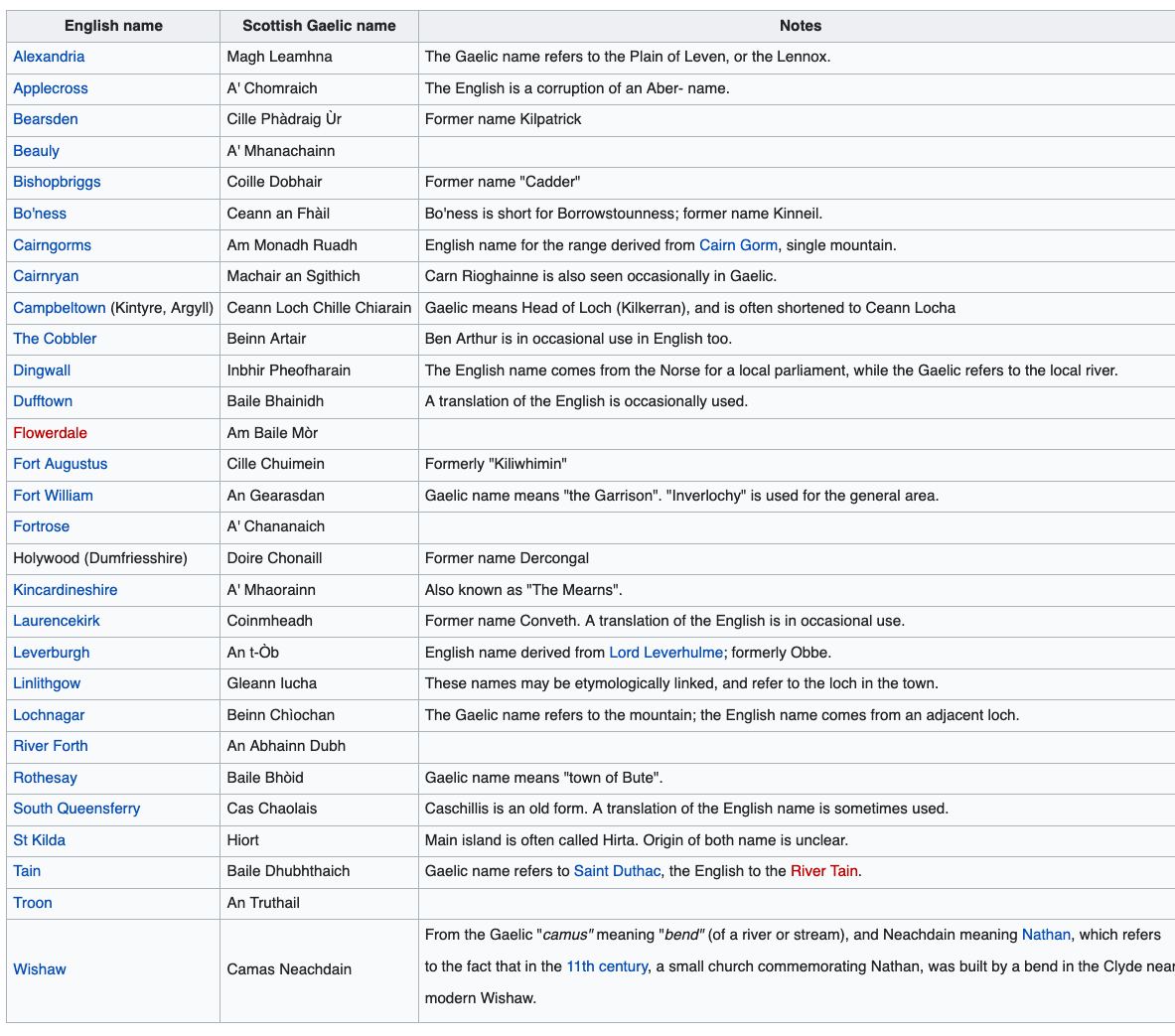 | English name | Scottish Gaelic name | Notes |
|---|---|---|
| Alexandria | Magh Leamhna | The Gaelic name refers to the Plain of Leven, or the Lennox. |
| Applecross | A' Chomraich | The English is a corruption of an Aber- name. |
| Bearsden | Cille Phàdraig Ùr | Former name Kilpatrick |
| Beauly | A' Mhanachainn | |
| Bishopbriggs | Coille Dobhair | Former name "Cadder" |
| Bo'ness | Ceann an Fhàil | Bo'ness is short for Borrowstounness; former name Kinneil. |
| Cairngorms | Am Monadh Ruadh | English name for the range derived from Cairn Gorm, single mountain. |
| Cairnryan | Machair an Sgithich | Carn Rioghainne is also seen occasionally in Gaelic. |
| Campbeltown (Kintyre, Argyll) | Ceann Loch Chille Chiarain | Gaelic means Head of Loch (Kilkerran), and is often shortened to Ceann Locha |
| The Cobbler | Beinn Artair | Ben Arthur is in occasional use in English too. |
| Dingwall | Inbhir Pheofharain | The English name comes from the Norse for a local parliament, while the Gaelic refers to the local river. |
| Dufftown | Baile Bhainidh | A translation of the English is occasionally used. |
| Flowerdale | Am Baile Mòr | |
| Fort Augustus | Cille Chuimein | Formerly "Kiliwhimin" |
| Fort William | An Gearasdan | Gaelic name means "the Garrison". "Inverlochy" is used for the general area. |
| Fortrose | A' Chananaich | |
| Holywood (Dumfriesshire) | Doire Chonaill | Former name Dercongal |
| Kincardineshire | A' Mhaorainn | Also known as "The Mearns". |
| Laurencekirk | Coinmheadh | Former name Conveth. A translation of the English is in occasional use. |
| Leverburgh | An t-Òb | English name derived from Lord Leverhulme; formerly Obbe. |
| Linlithgow | Gleann Iucha | These names may be etymologically linked, and refer to the loch in the town. |
| Lochnagar | Beinn Chìochan | The Gaelic name refers to the mountain; the English name comes from an adjacent loch. |
| River Forth | An Abhainn Dubh | |
| Rothesay | Baile Bhòid | Gaelic name means "town of Bute". |
| South Queensferry | Cas Chaolais | Caschillis is an old form. A translation of the English name is sometimes used. |
| St Kilda | Hiort | Main island is often called Hirta. Origin of both name is unclear. |
| Tain | Baile Dhubhthaich | Gaelic name refers to Saint Duthac, the English to the River Tain. |
| Troon | An Truthail | |
| Wishaw | Camas Neachdain | From the Gaelic "camus" meaning "bend" (of a river or stream), and Neachdain meaning Nathan, which refers to the fact that in the 11th century, a small church commemorating Nathan, was built by a bend in the Clyde near modern Wishaw. |